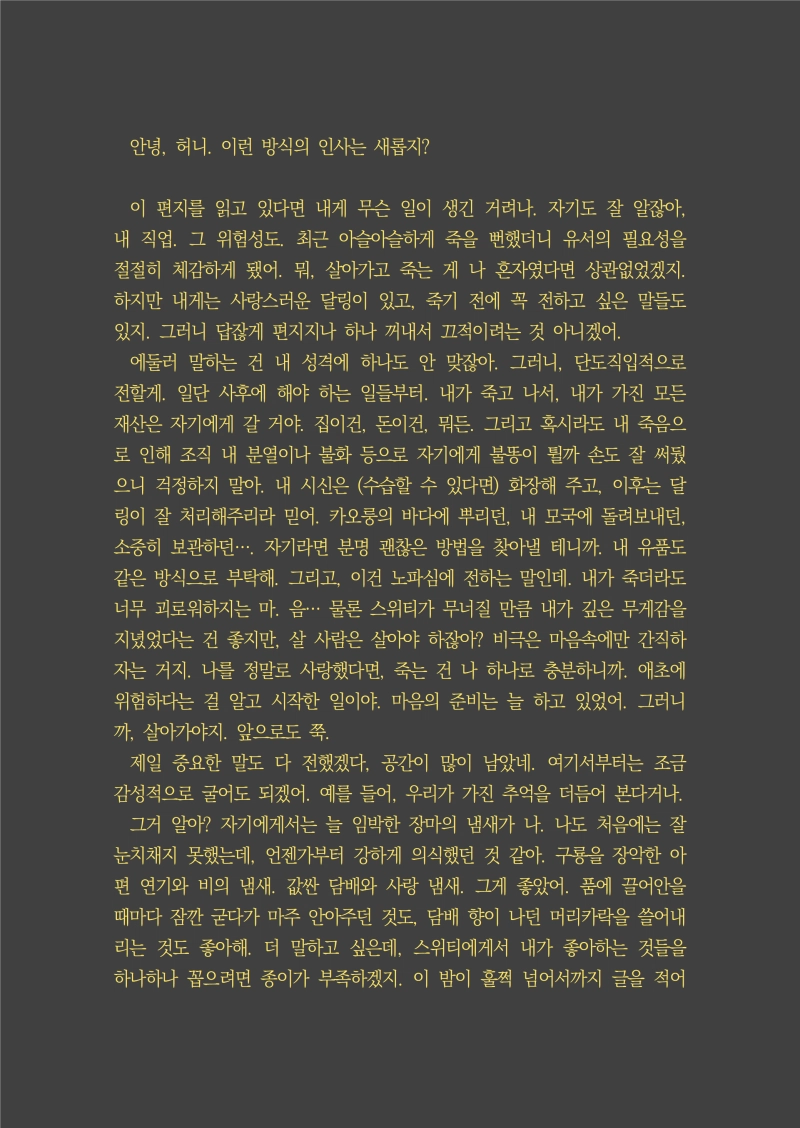 안녕, 허니. 이런 방식의 인사는 새롭지?

이 편지를 읽고 있다면 내게 무슨 일이 생긴 거려나. 자기도 잘 알잖아, 내 직업. 그 위험성도. 최근 아슬아슬하게 죽을 뻔했더니 유서의 필요성을 절절히 체감하게 됐어. 뭐, 살아가고 죽는 게 나 혼자였다면 상관없었겠지. 하지만 내게는 사랑스러운 달링이 있고, 죽기 전에 꼭 전하고 싶은 말들도 있지. 그러니 답잖게 편지지나 하나 꺼내서 끄적이려는 것 아니겠어.

에둘러 말하는 건 내 성격에 하나도 안 맞잖아. 그러니, 단도직입적으로 전할게. 일단 사후에 해야 하는 일들부터. 내가 죽고 나서, 내가 가진 모든 재산은 자기에게 갈 거야. 집이건, 돈이건, 뭐든. 그리고 혹시라도 내 죽음으로 인해 조직 내 분열이나 불화 등으로 자기에게 불똥이 튈까 손도 잘 써뒀으니 걱정하지 말아. 내 시신은 (수습할 수 있다면) 화장해 주고, 이후는 달링이 잘 처리해주리라 믿어. 카오룽의 바다에 뿌리던, 내 모국에 돌려보내던, 소중히 보관하던…. 자기라면 분명 괜찮은 방법을 찾아낼 테니까. 내 유품도 같은 방식으로 부탁해. 그리고, 이건 노파심에 전하는 말인데. 내가 죽더라도 너무 괴로워하지는 마. 음… 물론 스위티가 무너질 만큼 내가 깊은 무게감을 지녔었다는 건 좋지만, 살 사람은 살아야 하잖아? 비극은 마음속에만 간직하자는 거지. 나를 정말로 사랑했다면, 죽는 건 나 하나로 충분하니까. 애초에 위험하다는 걸 알고 시작한 일이야. 마음의 준비는 늘 하고 있었어. 그러니까, 살아가야지. 앞으로도 쭉.

제일 중요한 말도 다 전했겠다, 공간이 많이 남았네. 여기서부터는 조금 감성적으로 굴어도 되겠어. 예를 들어, 우리가 가진 추억을 더듬어 본다거나.

그거 알아? 자기에게서는 늘 임박한 장마의 냄새가 나. 나도 처음에는 잘 눈치채지 못했는데, 언젠가부터 강하게 의식했던 것 같아. 구룡을 장악한 아편 연기와 비의 냄새. 값싼 담배와 사랑 냄새. 그게 좋았어. 품에 끌어안을 때마다 잠깐 굳다가 마주 안아주던 것도, 담배 향이 나던 머리카락을 쓸어내리는 것도 좋아해. 더 말하고 싶은데, 스위티에게서 내가 좋아하는 것들을 하나하나 꼽으려면 종이가 부족하겠지. 이 밤이 훌쩍 넘어서까지 글을 적어